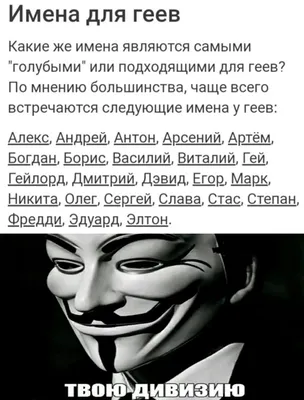 Имена для геев

Какие же имена являются самыми "голубыми" или подходящими для геев? По мнению большинства, чаще всего встречаются следующие имена у геев:

Алекс, Андрей, Антон, Арсений, Артём, Богдан, Борис, Василий, Виталий, Гей, Гейлорд, Дмитрий, Дэвид, Егор, Марк, Никита, Олег, Сергей, Слава, Стас, Степан, Фредди, Эдуард, Элтон.

ТВОЮ ДИВИЗИЮ